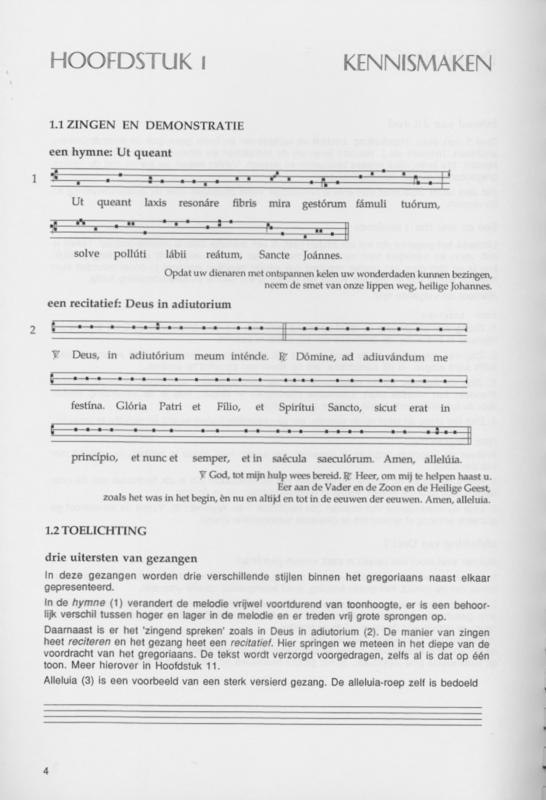 HOOFDSTUK 1

KENNISMAKEN

1.1 ZINGEN EN DEMONSTRATIE

een hymne: Ut queant

1

Ut queant laxis resonáre fibris mira gestórum fámuli tuórum,

solve pollúti lábii reátum, Sancte Joánnes.

Opdat uw dienaren met ontspannen kelen uw wonderdaden kunnen bezingen, neem de smet van onze lippen weg, heilige Johannes.

een recitatief: Deus in adiutorium

2

℣ Deus, in adiutórium meum inténde. ℟ Dómine, ad adiuvándum me

festína. Glória Patri et Fílio, et Spirítui Sancto, sicut erat in

princípio, et nunc et semper, et in saécula saeculórum. Amen, allelúia.

℣ God, tot mijn hulp wees bereid. ℟ Heer, om mij te helpen haast u. Eer aan de Vader en de Zoon en de Heilige Geest, zoals het was in het begin, èn nu en altijd en tot in de eeuwen der eeuwen. Amen, alleluia.

1.2 TOELICHTING

drie uitersten van gezangen

In deze gezangen worden drie verschillende stijlen binnen het gregoriaans naast elkaar gepresenteerd.

In de hymne (1) verandert de melodie vrijwel voortdurend van toonhoogte, er is een behoorlijk verschil tussen hoger en lager in de melodie en er treden vrij grote sprongen op.

Daarnaast is er het 'zingend spreken' zoals in Deus in adiutorium (2). De manier van zingen heet reciteren en het gezang heet een recitatief. Hier springen we meteen in het diepe van de voordracht van het gregoriaans. De tekst wordt verzorgd voorgedragen, zelfs al is dat op één toon. Meer hierover in Hoofdstuk 11.

Alleluia (3) is een voorbeeld van een sterk versierd gezang. De alleluia-roep zelf is bedoeld

4